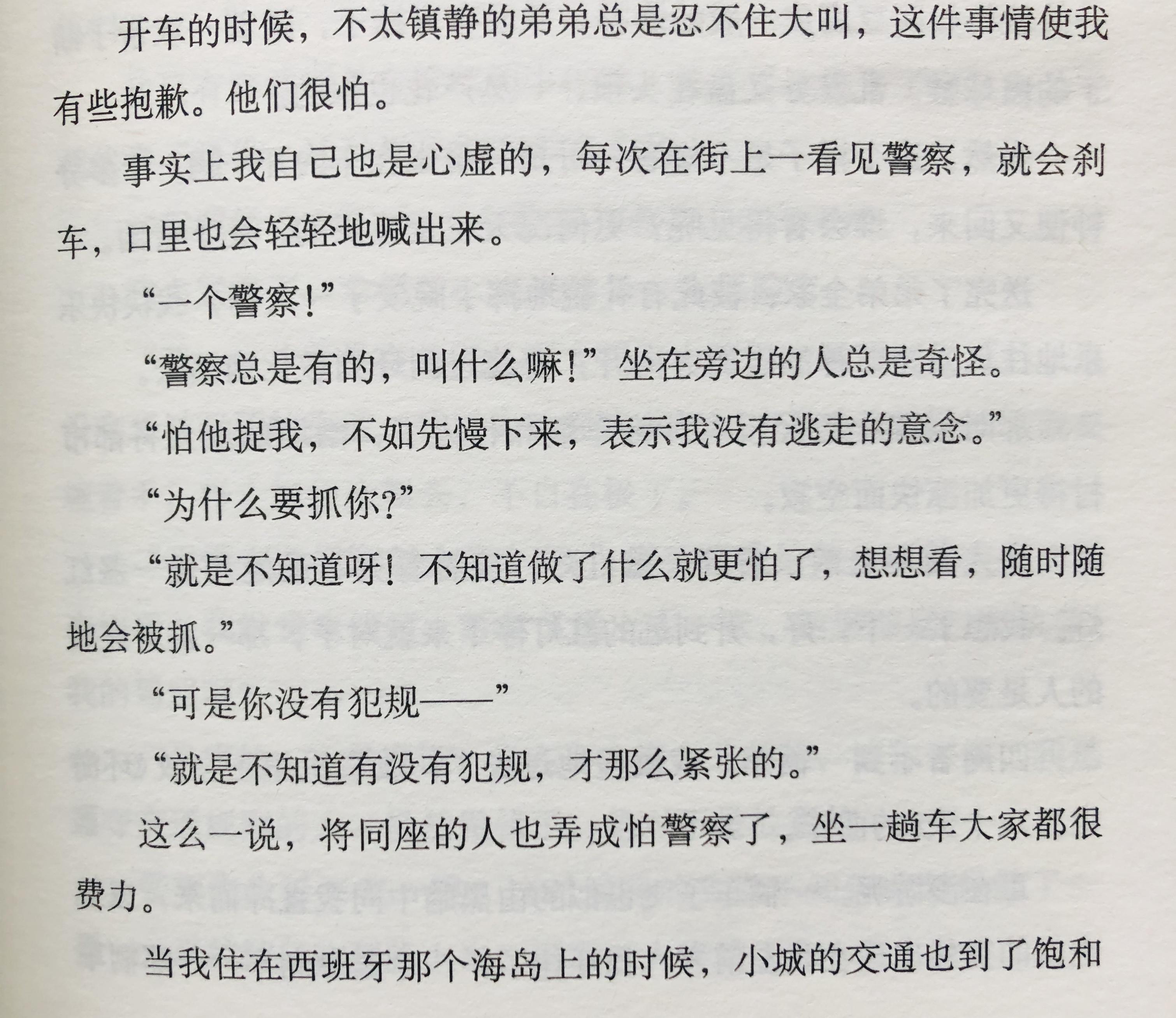 开车的时候，不太镇静的弟弟总是忍不住大叫，这件事情使我有些抱歉。他们很怕。

事实上我自己也是心虚的，每次在街上一看见警察，就会刹车，口里也会轻轻地喊出来。

“一个警察！”

“警察总是有的，叫什么嘛！”坐在旁边的人总是奇怪。

“怕他捉我，不如先慢下来，表示我没有逃走的意念。”

“为什么要抓你？”

“就是不知道呀！不知道做了什么就更怕了，想想看，随时随地会被抓。”

“可是你没有犯规——”

“就是不知道有没有犯规，才那么紧张的。”

这么一说，将同座的人也弄成怕警察了，坐一趟车大家都很费力。

当我住在西班牙那个海岛上的时候，小城的交通也到了饱和